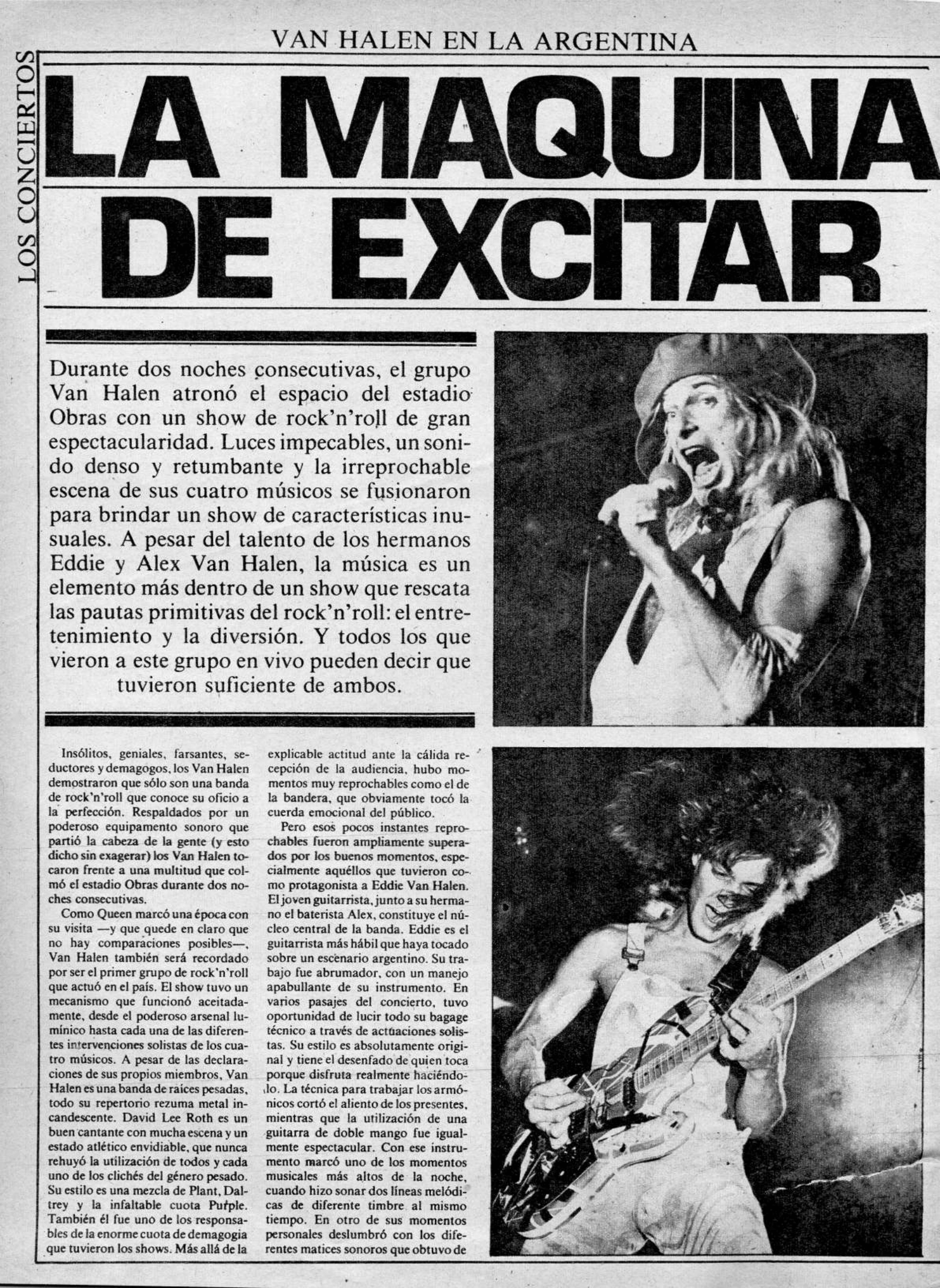 LOS CONCIERTOS

VAN HALEN EN LA ARGENTINA

LA MAQUINA DE EXCITAR

Durante dos noches consecutivas, el grupo Van Halen atronó el espacio del estadio Obras con un show de rock'n'roll de gran espectacularidad. Luces impecables, un sonido denso y retumbante y la irreprochable escena de sus cuatro músicos se fusionaron para brindar un show de características inusuales. A pesar del talento de los hermanos Eddie y Alex Van Halen, la música es un elemento más dentro de un show que rescata las pautas primitivas del rock'n'roll: el entretenimiento y la diversión. Y todos los que vieron a este grupo en vivo pueden decir que tuvieron suficiente de ambos.

Insólitos, geniales, farsantes, seductores y demagogos, los Van Halen demostraron que sólo son una banda de rock'n'roll que conoce su oficio a la perfección. Respaldados por un poderoso equipamento sonoro que partió la cabeza de la gente (y esto dicho sin exagerar) los Van Halen tocaron frente a una multitud que colmó el estadio Obras durante dos noches consecutivas.

Como Queen marcó una época con su visita —y que quede en claro que no hay comparaciones posibles—, Van Halen también será recordado por ser el primer grupo de rock'n'roll que actuó en el país. El show tuvo un mecanismo que funcionó aceitadamente, desde el poderoso arsenal lumínico hasta cada una de las diferentes intervenciones solistas de los cuatro músicos. A pesar de las declaraciones de sus propios miembros, Van Halen es una banda de raíces pesadas, todo su repertorio rezuma metal incandescente. David Lee Roth es un buen cantante con mucha escena y un estado atlético envidiable, que nunca rehuyó la utilización de todos y cada uno de los clichés del género pesado. Su estilo es una mezcla de Plant, Daltrey y la infaltable cuota Purple. También él fue uno de los responsables de la enorme cuota de demagogia que tuvieron los shows. Más allá de la explicable actitud ante la cálida recepción de la audiencia, hubo momentos muy reprochables como el de la bandera, que obviamente tocó la cuerda emocional del público.

Pero esos pocos instantes reprochables fueron ampliamente superados por los buenos momentos, especialmente aquéllos que tuvieron como protagonista a Eddie Van Halen. El joven guitarrista, junto a su hermano el baterista Alex, constituye el núcleo central de la banda. Eddie es el guitarrista más hábil que haya tocado sobre un escenario argentino. Su trabajo fue abrumador, con un manejo apabullante de su instrumento. En varios pasajes del concierto, tuvo oportunidad de lucir todo su bagage técnico a través de actuaciones solistas. Su estilo es absolutamente original y tiene el desenfado de quien toca porque disfruta realmente haciéndolo. La técnica para trabajar los armónicos cortó el aliento de los presentes, mientras que la utilización de una guitarra de doble mango fue igualmente espectacular. Con ese instrumento marcó uno de los momentos musicales más altos de la noche, cuando hizo sonar dos líneas melódicas de diferente timbre al mismo tiempo. En otro de sus momentos personales deslumbró con los diferentes matices sonoros que obtuvo de